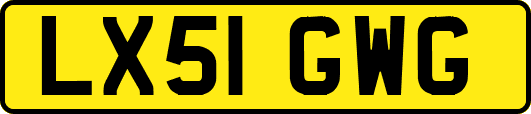 LX51 GWG